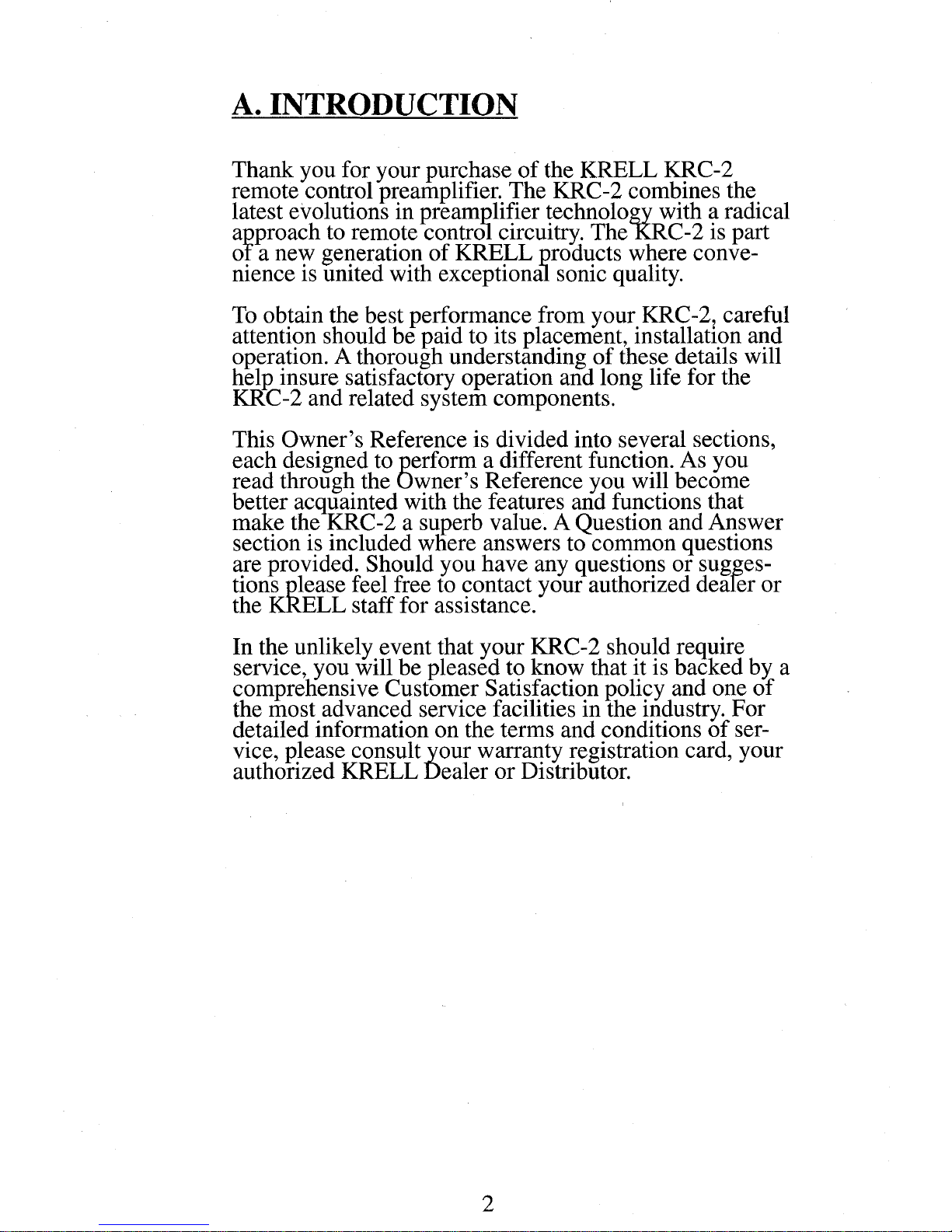 A. INTRODUCTION

Thank you for your purchase of the KRELL KRC-2 remote control preamplifier. The KRC-2 combines the latest evolutions in preamplifier technology with a radical approach to remote control circuitry. The KRC-2 is part of a new generation of KRELL products where convenience is united with exceptional sonic quality.

To obtain the best performance from your KRC-2, careful attention should be paid to its placement, installation and operation. A thorough understanding of these details will help insure satisfactory operation and long life for the KRC-2 and related system components.

This Owner's Reference is divided into several sections, each designed to perform a different function. As you read through the Owner's Reference you will become better acquainted with the features and functions that make the KRC-2 a superb value. A Question and Answer section is included where answers to common questions are provided. Should you have any questions or suggestions please feel free to contact your authorized dealer or the KRELL staff for assistance.

In the unlikely event that your KRC-2 should require service, you will be pleased to know that it is backed by a comprehensive Customer Satisfaction policy and one of the most advanced service facilities in the industry. For detailed information on the terms and conditions of service, please consult your warranty registration card, your authorized KRELL Dealer or Distributor.

2